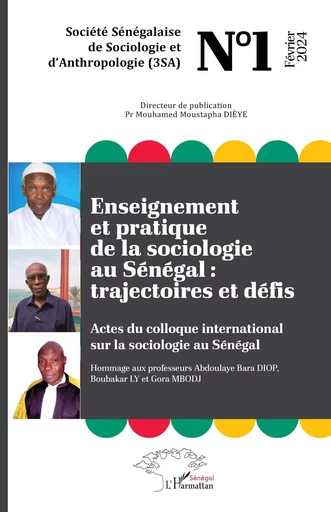 Société Sénégalaise de Sociologie et d'Anthropologie (3SA)

N°1

Février 2024

Directeur de publication
Pr Mouhamed Moustapha DIÈYE

Enseignement et pratique de la sociologie au Sénégal : trajectoires et défis

Actes du colloque international sur la sociologie au Sénégal

Hommage aux professeurs Abdoulaye Bara DIOP, Boubakar LY et Gora MBODJ

Sénégal
L'Harmattan